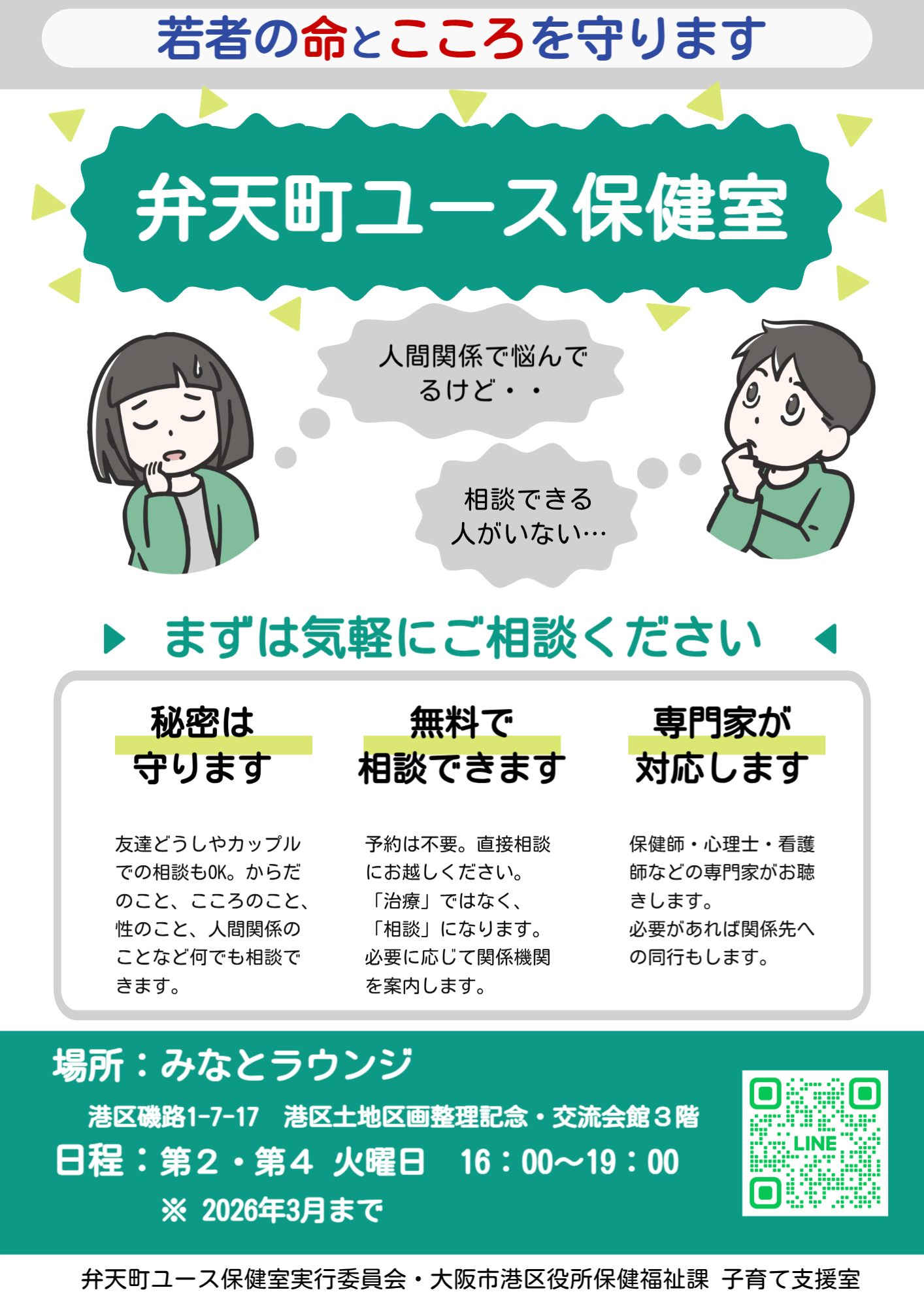 若者の命とこころを守ります

弁天町ユース保健室

人間関係で悩んでるけど・・

相談できる人がいない…

まずは気軽にご相談ください

秘密は守ります

友達どうしやカップルでの相談もOK。からだのこと、こころのこと、性のこと、人間関係のことなど何でも相談できます。

無料で相談できます

予約は不要。直接相談にお越しください。「治療」ではなく、「相談」になります。必要に応じて関係機関を案内します。

専門家が対応します

保健師・心理士・看護師などの専門家がお聴きします。必要があれば関係先への同行もします。

場所：みなとラウンジ

港区磯路1-7-17　港区土地区画整理記念・交流会館３階

日程：第２・第４ 火曜日　16：00～19：00

※ 2026年3月まで

LINE

弁天町ユース保健室実行委員会・大阪市港区役所保健福祉課 子育て支援室